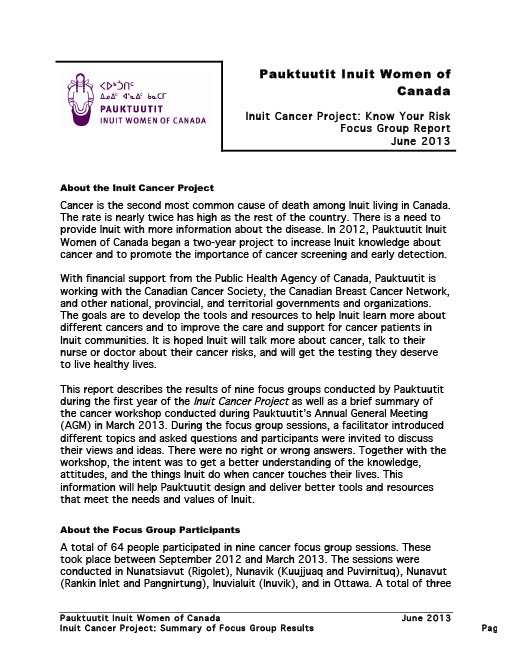 ᐸᐅᒃᑑᑎᑦ
ᐃᓄᐃᑦ ᐊᕐᓇᐃᑦ ᑲᓇᑕᒥ
PAUKTUUTIT
INUIT WOMEN OF CANADA

Pauktuutit Inuit Women of Canada

Inuit Cancer Project: Know Your Risk
Focus Group Report
June 2013

About the Inuit Cancer Project

Cancer is the second most common cause of death among Inuit living in Canada. The rate is nearly twice has high as the rest of the country. There is a need to provide Inuit with more information about the disease. In 2012, Pauktuutit Inuit Women of Canada began a two-year project to increase Inuit knowledge about cancer and to promote the importance of cancer screening and early detection.

With financial support from the Public Health Agency of Canada, Pauktuutit is working with the Canadian Cancer Society, the Canadian Breast Cancer Network, and other national, provincial, and territorial governments and organizations. The goals are to develop the tools and resources to help Inuit learn more about different cancers and to improve the care and support for cancer patients in Inuit communities. It is hoped Inuit will talk more about cancer, talk to their nurse or doctor about their cancer risks, and will get the testing they deserve to live healthy lives.

This report describes the results of nine focus groups conducted by Pauktuutit during the first year of the Inuit Cancer Project as well as a brief summary of the cancer workshop conducted during Pauktuutit's Annual General Meeting (AGM) in March 2013. During the focus group sessions, a facilitator introduced different topics and asked questions and participants were invited to discuss their views and ideas. There were no right or wrong answers. Together with the workshop, the intent was to get a better understanding of the knowledge, attitudes, and the things Inuit do when cancer touches their lives. This information will help Pauktuutit design and deliver better tools and resources that meet the needs and values of Inuit.

About the Focus Group Participants

A total of 64 people participated in nine cancer focus group sessions. These took place between September 2012 and March 2013. The sessions were conducted in Nunatsiavut (Rigolet), Nunavik (Kuujjuaq and Puvirnituq), Nunavut (Rankin Inlet and Pangnirtung), Inuvialuit (Inuvik), and in Ottawa. A total of three

Pauktuutit Inuit Women of Canada June 2013
Inuit Cancer Project: Summary of Focus Group Results Pag